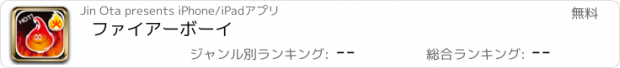 HOT!
火
Jin Ota presents iPhone/iPadアプリ
無料
ファイアーボーイ
ジャンル別ランキング: --
総合ランキング: --